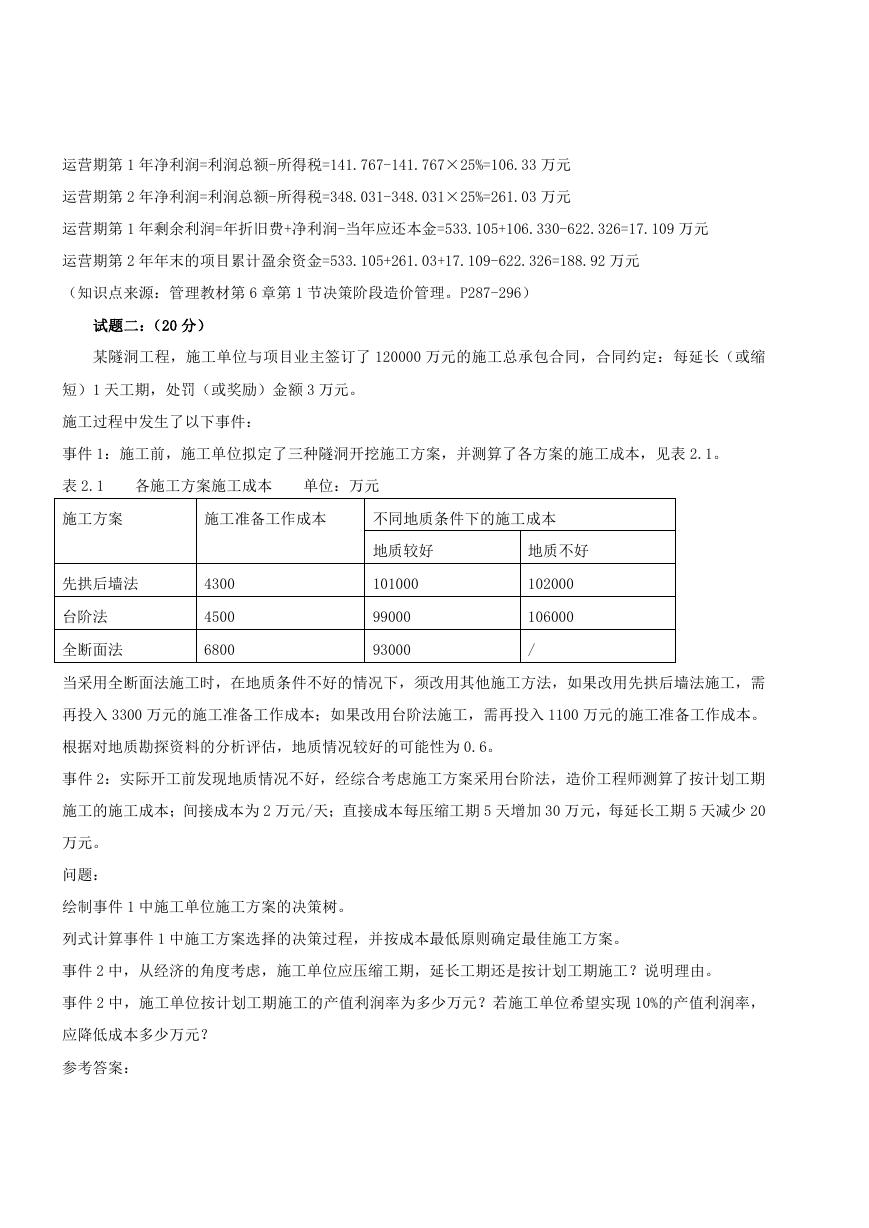 运营期第 1 年净利润=利润总额-所得税=141.767-141.767×25%=106.33 万元

运营期第 2 年净利润=利润总额-所得税=348.031-348.031×25%=261.03 万元

运营期第 1 年剩余利润=年折旧费+净利润-当年应还本金=533.105+106.330-622.326=17.109 万元

运营期第 2 年年末的项目累计盈余资金=533.105+261.03+17.109-622.326=188.92 万元

（知识点来源：管理教材第 6 章第 1 节决策阶段造价管理。P287-296）

试题二：（20 分）

某隧洞工程，施工单位与项目业主签订了 120000 万元的施工总承包合同，合同约定：每延长（或缩短）1 天工期，处罚（或奖励）金额 3 万元。

施工过程中发生了以下事件：

事件 1：施工前，施工单位拟定了三种隧洞开挖施工方案，并测算了各方案的施工成本，见表 2.1。

表 2.1　　各施工方案施工成本　　单位：万元

| 施工方案 | 施工准备工作成本 | 不同地质条件下的施工成本 | |
|---|---|---|---|
| | | 地质较好 | 地质不好 |
| 先拱后墙法 | 4300 | 101000 | 102000 |
| 台阶法 | 4500 | 99000 | 106000 |
| 全断面法 | 6800 | 93000 | / |

当采用全断面法施工时，在地质条件不好的情况下，须改用其他施工方法，如果改用先拱后墙法施工，需再投入 3300 万元的施工准备工作成本；如果改用台阶法施工，需再投入 1100 万元的施工准备工作成本。

根据对地质勘探资料的分析评估，地质情况较好的可能性为 0.6。

事件 2：实际开工前发现地质情况不好，经综合考虑施工方案采用台阶法，造价工程师测算了按计划工期施工的施工成本；间接成本为 2 万元/天；直接成本每压缩工期 5 天增加 30 万元，每延长工期 5 天减少 20 万元。

问题：

绘制事件 1 中施工单位施工方案的决策树。

列式计算事件 1 中施工方案选择的决策过程，并按成本最低原则确定最佳施工方案。

事件 2 中，从经济的角度考虑，施工单位应压缩工期，延长工期还是按计划工期施工？说明理由。

事件 2 中，施工单位按计划工期施工的产值利润率为多少万元？若施工单位希望实现 10%的产值利润率，应降低成本多少万元？

参考答案：